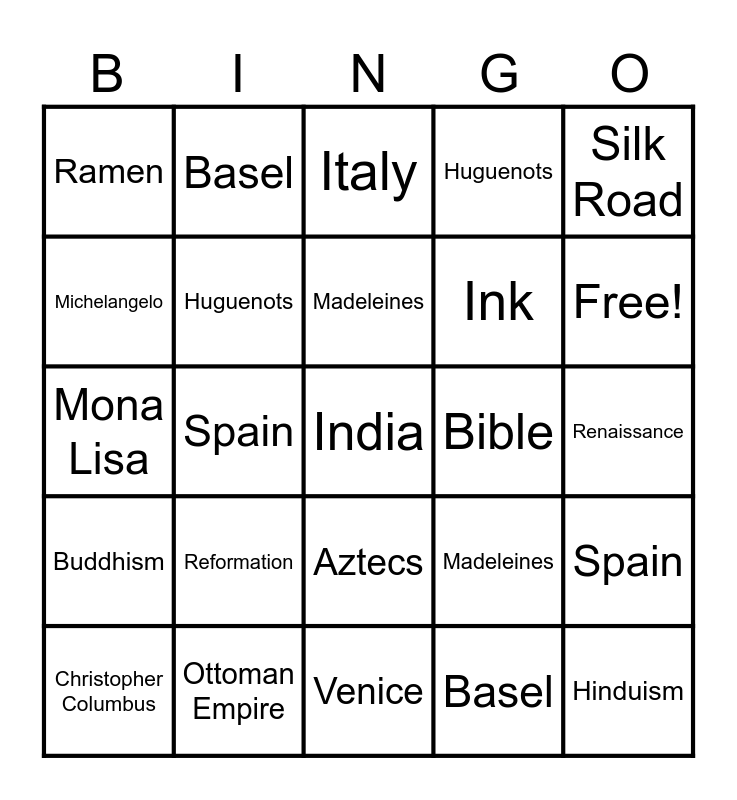 | B | I | N | G | O |
|---|---|---|---|---|
| Ramen | Basel | Italy | Huguenots | Silk Road |
| Michelangelo | Huguenots | Madeleines | Ink | Free! |
| Mona Lisa | Spain | India | Bible | Renaissance |
| Buddhism | Reformation | Aztecs | Madeleines | Spain |
| Christopher Columbus | Ottoman Empire | Venice | Basel | Hinduism |